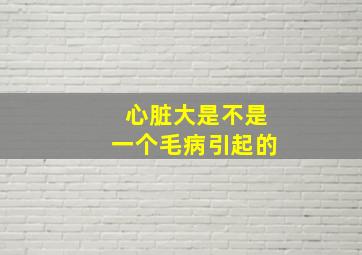 心脏大是不是
一个毛病引起的